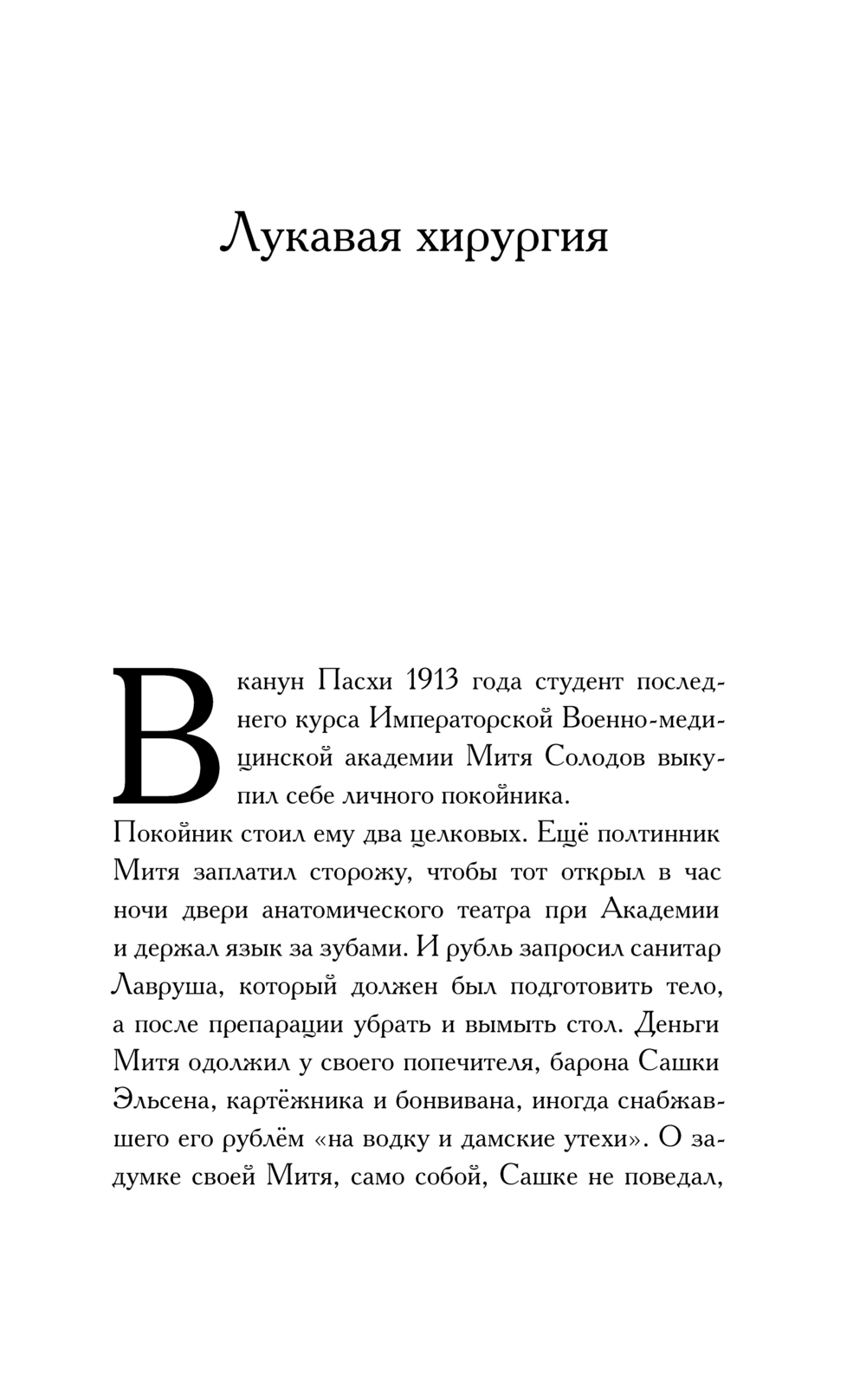 Лукавая хирургия

В канун Пасхи 1913 года студент последнего курса Императорской Военно-медицинской академии Митя Солодов выкупил себе личного покойника.

Покойник стоил ему два целковых. Ещё полтинник Митя заплатил сторожу, чтобы тот открыл в час ночи двери анатомического театра при Академии и держал язык за зубами. И рубль запросил санитар Лавруша, который должен был подготовить тело, а после препарации убрать и вымыть стол. Деньги Митя одолжил у своего попечителя, барона Сашки Эльсена, картёжника и бонвивана, иногда снабжавшего его рублём «на водку и дамские утехи». О задумке своей Митя, само собой, Сашке не поведал,